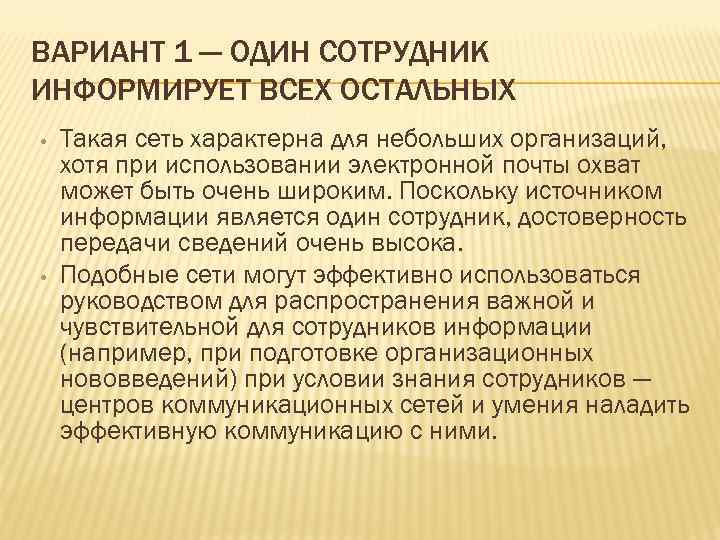 ВАРИАНТ 1 — ОДИН СОТРУДНИК ИНФОРМИРУЕТ ВСЕХ ОСТАЛЬНЫХ

• Такая сеть характерна для небольших организаций, хотя при использовании электронной почты охват может быть очень широким. Поскольку источником информации является один сотрудник, достоверность передачи сведений очень высока.

• Подобные сети могут эффективно использоваться руководством для распространения важной и чувствительной для сотрудников информации (например, при подготовке организационных нововведений) при условии знания сотрудников — центров коммуникационных сетей и умения наладить эффективную коммуникацию с ними.